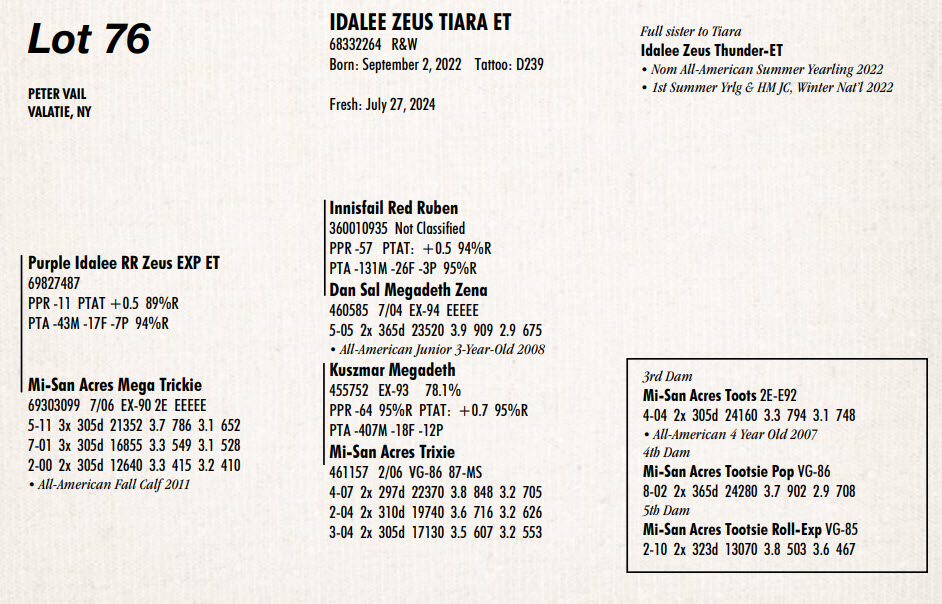 Lot 76

PETER VAIL
VALATIE, NY

IDALEE ZEUS TIARA ET
68332264 R&W
Born: September 2, 2022 Tattoo: D239

Fresh: July 27, 2024

Full sister to Tiara
Idalee Zeus Thunder-ET
• Nom All-American Summer Yearling 2022
• 1st Summer Yrlg & HM JC, Winter Nat'l 2022

Purple Idalee RR Zeus EXP ET
69827487
PPR -11 PTAT +0.5 89%R
PTA -43M -17F -7P 94%R

Mi-San Acres Mega Trickie
69303099 7/06 EX-90 2E EEEEE
5-11 3x 305d 21352 3.7 786 3.1 652
7-01 3x 305d 16855 3.3 549 3.1 528
2-00 2x 305d 12640 3.3 415 3.2 410
• All-American Fall Calf 2011

Innisfail Red Ruben
360010935 Not Classified
PPR -57 PTAT: +0.5 94%R
PTA -131M -26F -3P 95%R

Dan Sal Megadeth Zena
460585 7/04 EX-94 EEEEE
5-05 2x 365d 23520 3.9 909 2.9 675
• All-American Junior 3-Year-Old 2008

Kuszmar Megadeth
455752 EX-93 78.1%
PPR -64 95%R PTAT: +0.7 95%R
PTA -407M -18F -12P

Mi-San Acres Trixie
461157 2/06 VG-86 87-MS
4-07 2x 297d 22370 3.8 848 3.2 705
2-04 2x 310d 19740 3.6 716 3.2 626
3-04 2x 305d 17130 3.5 607 3.2 553

3rd Dam
Mi-San Acres Toots 2E-E92
4-04 2x 305d 24160 3.3 794 3.1 748
• All-American 4 Year Old 2007
4th Dam
Mi-San Acres Tootsie Pop VG-86
8-02 2x 365d 24280 3.7 902 2.9 708
5th Dam
Mi-San Acres Tootsie Roll-Exp VG-85
2-10 2x 323d 13070 3.8 503 3.6 467